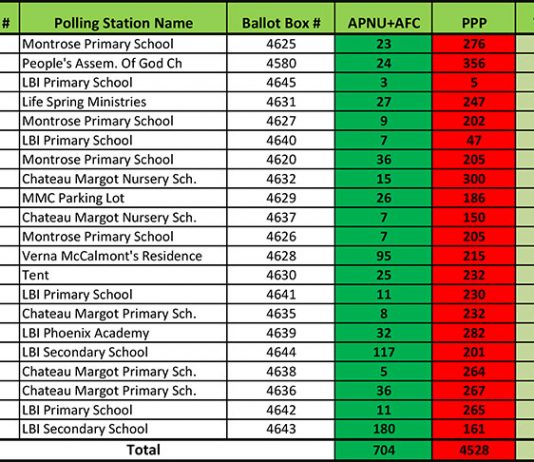 | # | Polling Station Name | Ballot Box # | APNU+AFC | PPP |
|---|---|---|---|---|
| | Montrose Primary School | 4625 | 23 | 276 |
| | People's Assem. Of God Ch | 4580 | 24 | 356 |
| | LBI Primary School | 4645 | 3 | 5 |
| | Life Spring Ministries | 4631 | 27 | 247 |
| | Montrose Primary School | 4627 | 9 | 202 |
| | LBI Primary School | 4640 | 7 | 47 |
| | Montrose Primary School | 4620 | 36 | 205 |
| | Chateau Margot Nursery Sch. | 4632 | 15 | 300 |
| | MMC Parking Lot | 4629 | 26 | 186 |
| | Chateau Margot Nursery Sch. | 4637 | 7 | 150 |
| | Montrose Primary School | 4626 | 7 | 205 |
| | Verna McCalmont's Residence | 4628 | 95 | 215 |
| | Tent | 4630 | 25 | 232 |
| | LBI Primary School | 4641 | 11 | 230 |
| | Chateau Margot Primary Sch. | 4635 | 8 | 232 |
| | LBI Phoenix Academy | 4639 | 32 | 282 |
| | LBI Secondary School | 4644 | 117 | 201 |
| | Chateau Margot Primary Sch. | 4638 | 5 | 264 |
| | Chateau Margot Primary Sch. | 4636 | 36 | 267 |
| | LBI Primary School | 4642 | 11 | 265 |
| | LBI Secondary School | 4643 | 180 | 161 |
| | Total | | 704 | 4528 |